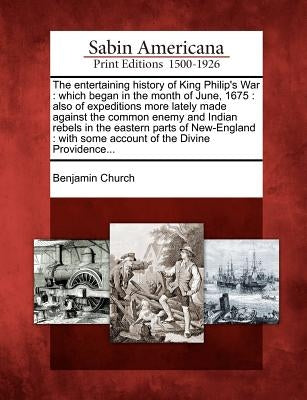 Sabin Americana
Print Editions 1500-1926

The entertaining history of King Philip's War : which began in the month of June, 1675 : also of expeditions more lately made against the common enemy and Indian rebels in the eastern parts of New-England : with some account of the Divine Providence...

Benjamin Church